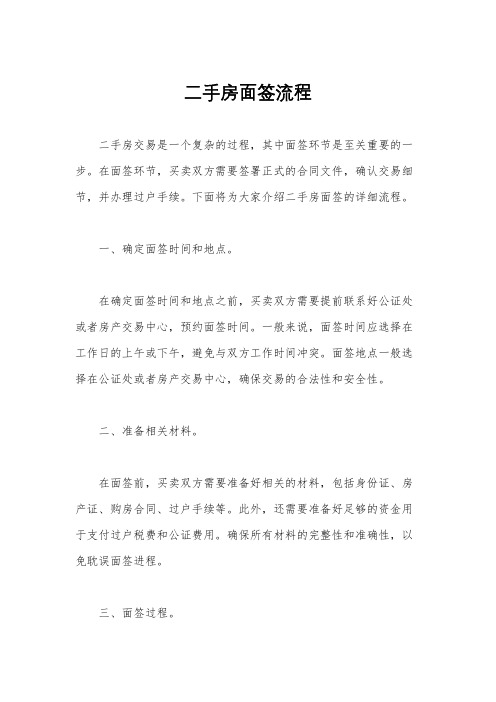 二手房面签流程

二手房交易是一个复杂的过程，其中面签环节是至关重要的一步。在面签环节，买卖双方需要签署正式的合同文件，确认交易细节，并办理过户手续。下面将为大家介绍二手房面签的详细流程。

一、确定面签时间和地点。

在确定面签时间和地点之前，买卖双方需要提前联系好公证处或者房产交易中心，预约面签时间。一般来说，面签时间应选择在工作日的上午或下午，避免与双方工作时间冲突。面签地点一般选择在公证处或者房产交易中心，确保交易的合法性和安全性。

二、准备相关材料。

在面签前，买卖双方需要准备好相关的材料，包括身份证、房产证、购房合同、过户手续等。此外，还需要准备好足够的资金用于支付过户税费和公证费用。确保所有材料的完整性和准确性，以免耽误面签进程。

三、面签过程。